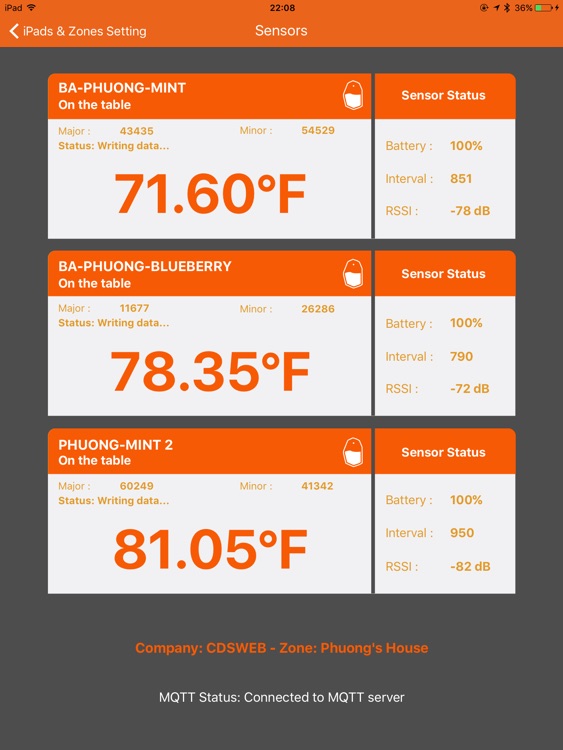 iPad 22:08 36%

iPads & Zones Setting Sensors

BA-PHUONG-MINT
On the table

Major : 43435 Minor : 54529
Status: Writing data...

71.60°F

Sensor Status

Battery : 100%

Interval : 851

RSSI : -78 dB

BA-PHUONG-BLUEBERRY
On the table

Major : 11677 Minor : 26286
Status: Writing data...

78.35°F

Sensor Status

Battery : 100%

Interval : 790

RSSI : -72 dB

PHUONG-MINT 2
On the table

Major : 60249 Minor : 41342
Status: Writing data...

81.05°F

Sensor Status

Battery : 100%

Interval : 950

RSSI : -82 dB

Company: CDSWEB - Zone: Phuong's House

MQTT Status: Connected to MQTT server